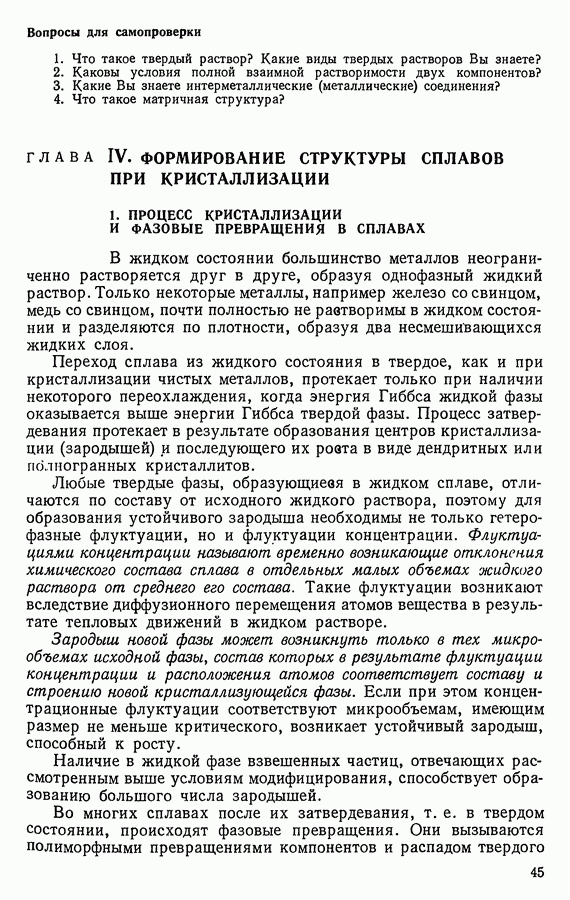 Вопросы для самопроверки

1. Что такое твердый раствор? Какие виды твердых растворов Вы знаете?
2. Каковы условия полной взаимной растворимости двух компонентов?
3. Какие Вы знаете интерметаллические (металлические) соединения?
4. Что такое матричная структура?

ГЛАВА IV. ФОРМИРОВАНИЕ СТРУКТУРЫ СПЛАВОВ ПРИ КРИСТАЛЛИЗАЦИИ

1. ПРОЦЕСС КРИСТАЛЛИЗАЦИИ И ФАЗОВЫЕ ПРЕВРАЩЕНИЯ В СПЛАВАХ

В жидком состоянии большинство металлов неограниченно растворяется друг в друге, образуя однофазный жидкий раствор. Только некоторые металлы, например железо со свинцом, медь со свинцом, почти полностью не растворимы в жидком состоянии и разделяются по плотности, образуя два несмешивающихся жидких слоя.

Переход сплава из жидкого состояния в твердое, как и при кристаллизации чистых металлов, протекает только при наличии некоторого переохлаждения, когда энергия Гиббса жидкой фазы оказывается выше энергии Гиббса твердой фазы. Процесс затвердевания протекает в результате образования центров кристаллизации (зародышей) и последующего их роста в виде дендритных или полногранных кристаллитов.

Любые твердые фазы, образующиеся в жидком сплаве, отличаются по составу от исходного жидкого раствора, поэтому для образования устойчивого зародыша необходимы не только гетерофазные флуктуации, но и флуктуации концентрации. Флуктуациями концентрации называют временно возникающие отклонения химического состава сплава в отдельных малых объемах жидкого раствора от среднего его состава. Такие флуктуации возникают вследствие диффузионного перемещения атомов вещества в результате тепловых движений в жидком растворе.

Зародыш новой фазы может возникнуть только в тех микрообъемах исходной фазы, состав которых в результате флуктуации концентрации и расположения атомов соответствует составу и строению новой кристаллизующейся фазы. Если при этом концентрационные флуктуации соответствуют микрообъемам, имеющим размер не меньше критического, возникает устойчивый зародыш, способный к росту.

Наличие в жидкой фазе взвешенных частиц, отвечающих рассмотренным выше условиям модифицирования, способствует образованию большого числа зародышей.

Во многих сплавах после их затвердевания, т. е. в твердом состоянии, происходят фазовые превращения. Они вызываются полиморфными превращениями компонентов и распадом твердого

45